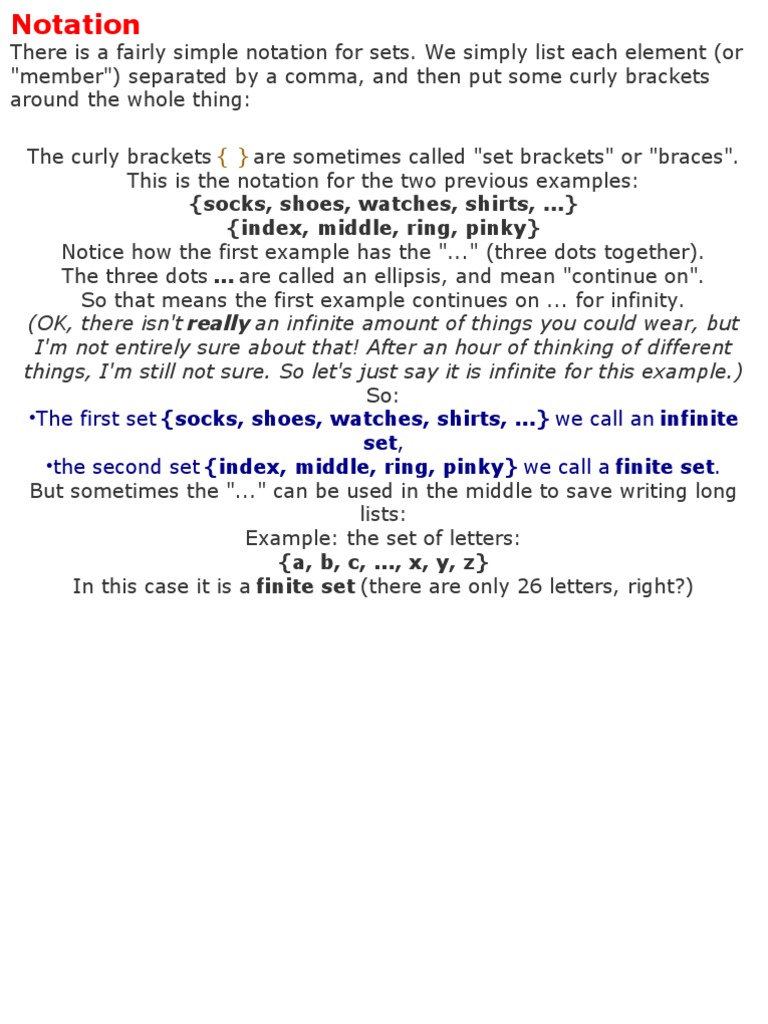 Notation
There is a fairly simple notation for sets. We simply list each element (or "member") separated by a comma, and then put some curly brackets around the whole thing:

The curly brackets { } are sometimes called "set brackets" or "braces".
This is the notation for the two previous examples:
{socks, shoes, watches, shirts, ...}
{index, middle, ring, pinky}
Notice how the first example has the "..." (three dots together).
The three dots ... are called an ellipsis, and mean "continue on".
So that means the first example continues on ... for infinity.
(OK, there isn't really an infinite amount of things you could wear, but I'm not entirely sure about that! After an hour of thinking of different things, I'm still not sure. So let's just say it is infinite for this example.)
So:
•The first set {socks, shoes, watches, shirts, ...} we call an infinite set,
•the second set {index, middle, ring, pinky} we call a finite set.
But sometimes the "..." can be used in the middle to save writing long lists:
Example: the set of letters:
{a, b, c, ..., x, y, z}
In this case it is a finite set (there are only 26 letters, right?)